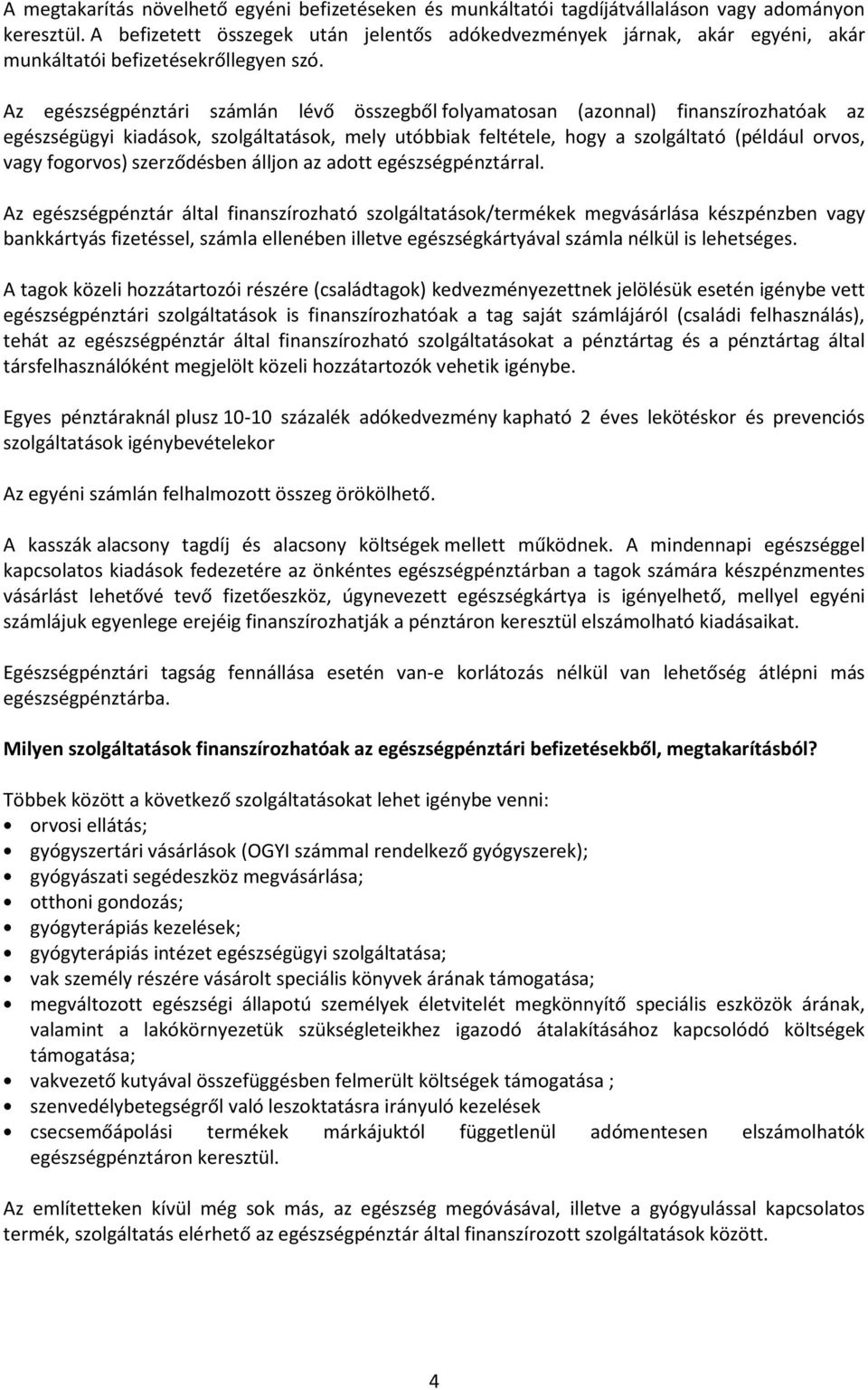 A megtakarítás növelhető egyéni befizetéseken és munkáltatói tagdíjátvállaláson vagy adományon keresztül. A befizetett összegek után jelentős adókedvezmények járnak, akár egyéni, akár munkáltatói befizetésekrőllegyen szó.

Az egészségpénztári számlán lévő összegből folyamatosan (azonnal) finanszírozhatóak az egészségügyi kiadások, szolgáltatások, mely utóbbiak feltétele, hogy a szolgáltató (például orvos, vagy fogorvos) szerződésben álljon az adott egészségpénztárral.

Az egészségpénztár által finanszírozható szolgáltatások/termékek megvásárlása készpénzben vagy bankkártyás fizetéssel, számla ellenében illetve egészségkártyával számla nélkül is lehetséges.

A tagok közeli hozzátartozói részére (családtagok) kedvezményezettnek jelölésük esetén igénybe vett egészségpénztári szolgáltatások is finanszírozhatóak a tag saját számlájáról (családi felhasználás), tehát az egészségpénztár által finanszírozható szolgáltatásokat a pénztártag és a pénztártag által társfelhasználóként megjelölt közeli hozzátartozók vehetik igénybe.

Egyes pénztáraknál plusz 10-10 százalék adókedvezmény kapható 2 éves lekötéskor és prevenciós szolgáltatások igénybevételekor

Az egyéni számlán felhalmozott összeg örökölhető.

A kasszák alacsony tagdíj és alacsony költségek mellett működnek. A mindennapi egészséggel kapcsolatos kiadások fedezetére az önkéntes egészségpénztárban a tagok számára készpénzmentes vásárlást lehetővé tevő fizetőeszköz, úgynevezett egészségkártya is igényelhető, mellyel egyéni számlájuk egyenlege erejéig finanszírozhatják a pénztáron keresztül elszámolható kiadásaikat.

Egészségpénztári tagság fennállása esetén van-e korlátozás nélkül van lehetőség átlépni más egészségpénztárba.

Milyen szolgáltatások finanszírozhatóak az egészségpénztári befizetésekből, megtakarításból?

Többek között a következő szolgáltatásokat lehet igénybe venni:
• orvosi ellátás;
• gyógyszertári vásárlások (OGYI számmal rendelkező gyógyszerek);
• gyógyászati segédeszköz megvásárlása;
• otthoni gondozás;
• gyógyterápiás kezelések;
• gyógyterápiás intézet egészségügyi szolgáltatása;
• vak személy részére vásárolt speciális könyvek árának támogatása;
• megváltozott egészségi állapotú személyek életvitelét megkönnyítő speciális eszközök árának, valamint a lakókörnyezetük szükségleteikhez igazodó átalakításához kapcsolódó költségek támogatása;
• vakvezető kutyával összefüggésben felmerült költségek támogatása ;
• szenvedélybetegségről való leszoktatásra irányuló kezelések
• csecsemőápolási termékek márkájuktól függetlenül adómentesen elszámolhatók egészségpénztáron keresztül.

Az említetteken kívül még sok más, az egészség megóvásával, illetve a gyógyulással kapcsolatos termék, szolgáltatás elérhető az egészségpénztár által finanszírozott szolgáltatások között.

4